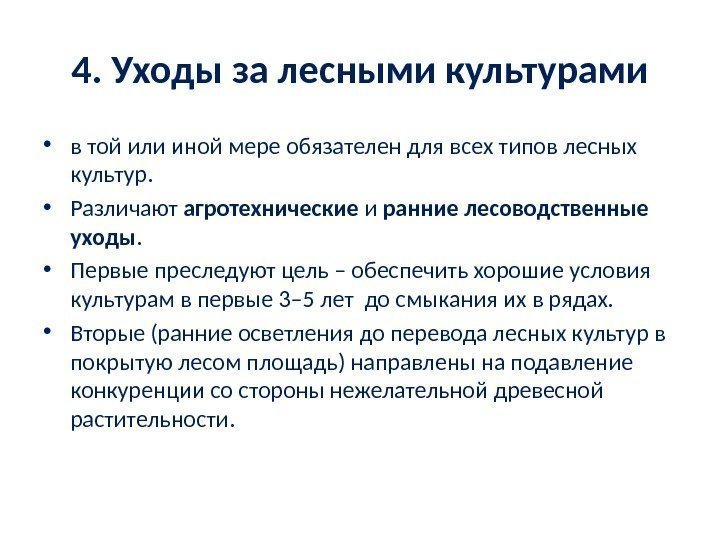 4. Уходы за лесными культурами

• в той или иной мере обязателен для всех типов лесных культур.

• Различают агротехнические и ранние лесоводственные уходы.

• Первые преследуют цель – обеспечить хорошие условия культурам в первые 3–5 лет до смыкания их в рядах.

• Вторые (ранние осветления до перевода лесных культур в покрытую лесом площадь) направлены на подавление конкуренции со стороны нежелательной древесной растительности.